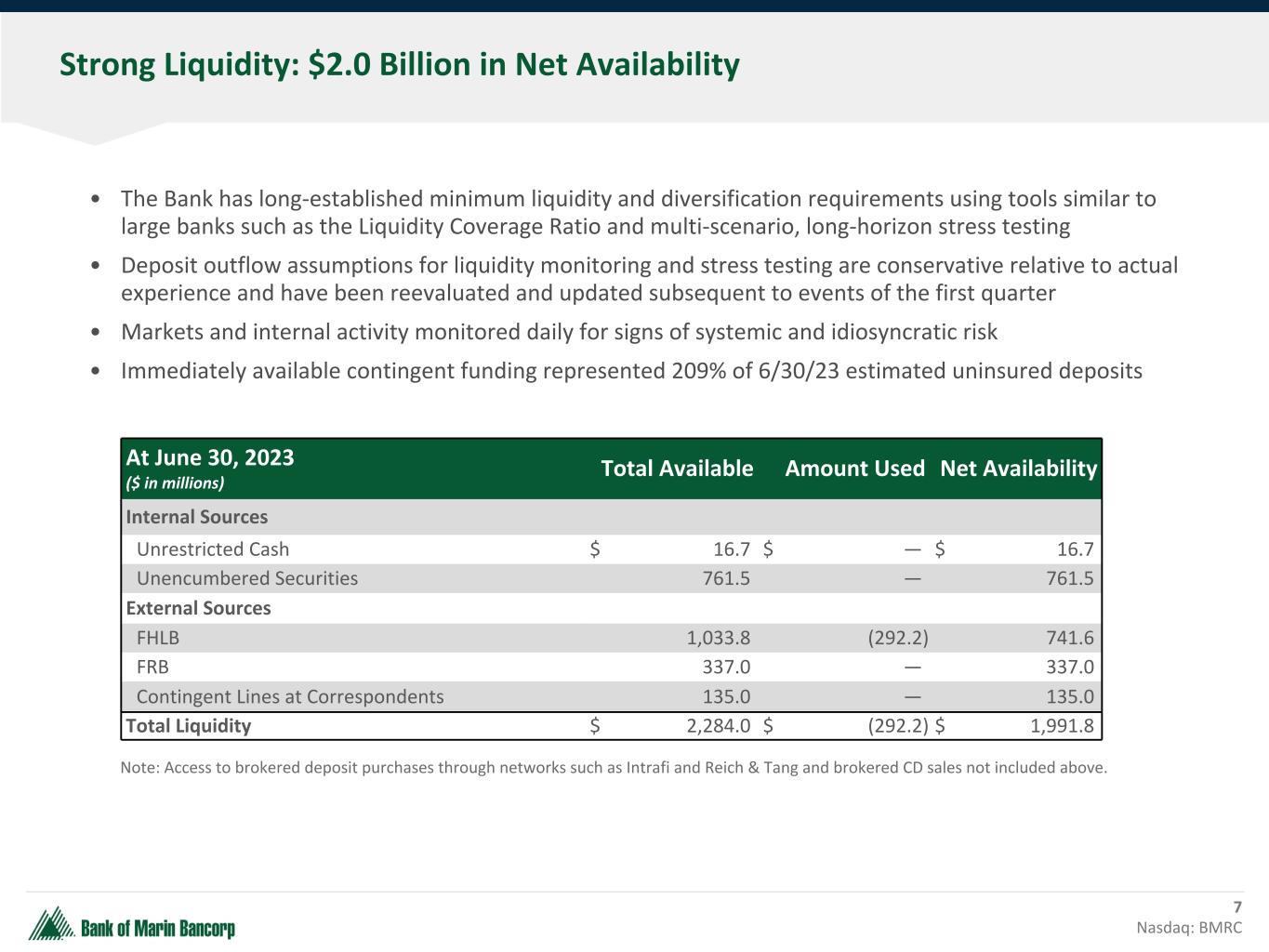 Strong Liquidity: $2.0 Billion in Net Availability

• The Bank has long-established minimum liquidity and diversification requirements using tools similar to large banks such as the Liquidity Coverage Ratio and multi-scenario, long-horizon stress testing

• Deposit outflow assumptions for liquidity monitoring and stress testing are conservative relative to actual experience and have been reevaluated and updated subsequent to events of the first quarter

• Markets and internal activity monitored daily for signs of systemic and idiosyncratic risk

• Immediately available contingent funding represented 209% of 6/30/23 estimated uninsured deposits

| At June 30, 2023 ($ in millions) | Total Available | Amount Used | Net Availability |
|---|---|---|---|
| Internal Sources | | | |
| Unrestricted Cash | $ 16.7 | $ — | $ 16.7 |
| Unencumbered Securities | 761.5 | — | 761.5 |
| External Sources | | | |
| FHLB | 1,033.8 | (292.2) | 741.6 |
| FRB | 337.0 | — | 337.0 |
| Contingent Lines at Correspondents | 135.0 | — | 135.0 |
| Total Liquidity | $ 2,284.0 | $ (292.2) | $ 1,991.8 |

Note: Access to brokered deposit purchases through networks such as Intrafi and Reich & Tang and brokered CD sales not included above.

Bank of Marin Bancorp

7
Nasdaq: BMRC